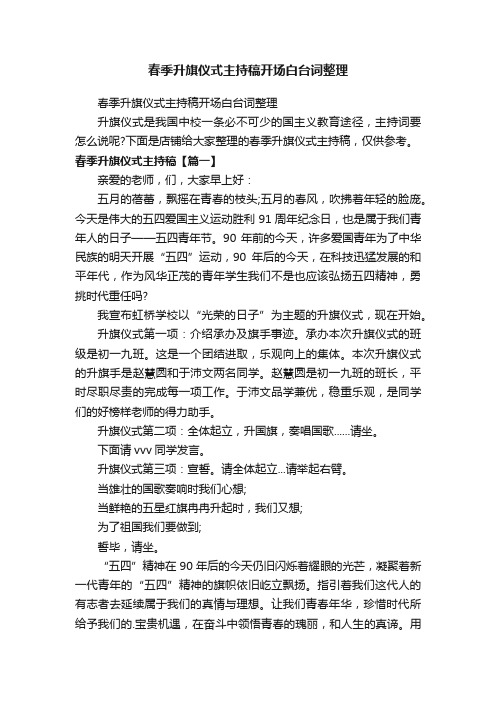 春季升旗仪式主持稿开场白台词整理

春季升旗仪式主持稿开场白台词整理

升旗仪式是我国中校一条必不可少的国主义教育途径，主持词要怎么说呢?下面是店铺给大家整理的春季升旗仪式主持稿，仅供参考。

春季升旗仪式主持稿【篇一】

亲爱的老师，们，大家早上好：

五月的蓓蕾，飘摇在青春的枝头;五月的春风，吹拂着年轻的脸庞。今天是伟大的五四爱国主义运动胜利 91 周年纪念日，也是属于我们青年人的日子——五四青年节。90 年前的今天，许多爱国青年为了中华民族的明天开展“五四”运动，90 年后的今天，在科技迅猛发展的和平年代，作为风华正茂的青年学生我们不是也应该弘扬五四精神，勇挑时代重任吗?

我宣布虹桥学校以“光荣的日子”为主题的升旗仪式，现在开始。

升旗仪式第一项：介绍承办及旗手事迹。承办本次升旗仪式的班级是初一九班。这是一个团结进取，乐观向上的集体。本次升旗仪式的升旗手是赵慧圆和于沛文两名同学。赵慧圆是初一九班的班长，平时尽职尽责的完成每一项工作。于沛文品学兼优，稳重乐观，是同学们的好榜样老师的得力助手。

升旗仪式第二项：全体起立，升国旗，奏唱国歌……请坐。

下面请 vvv 同学发言。

升旗仪式第三项：宣誓。请全体起立...请举起右臂。

当雄壮的国歌奏响时我们心想;

当鲜艳的五星红旗冉冉升起时，我们又想;

为了祖国我们要做到;

誓毕，请坐。

“五四”精神在 90 年后的今天仍旧闪烁着耀眼的光芒，凝聚着新一代青年的“五四”精神的旗帜依旧屹立飘扬。指引着我们这代人的有志者去延续属于我们的真情与理想。让我们青春年华，珍惜时代所给予我们的.宝贵机遇，在奋斗中领悟青春的瑰丽，和人生的真谛。用